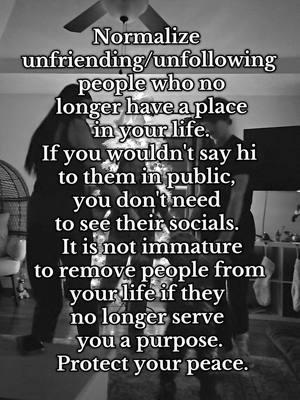 Normalize unfriending/unfollowing people who no longer have a place in your life.
If you wouldn't say hi to them in public, you don't need to see their socials.
It is not immature to remove people from your life if they no longer serve you a purpose.
Protect your peace.